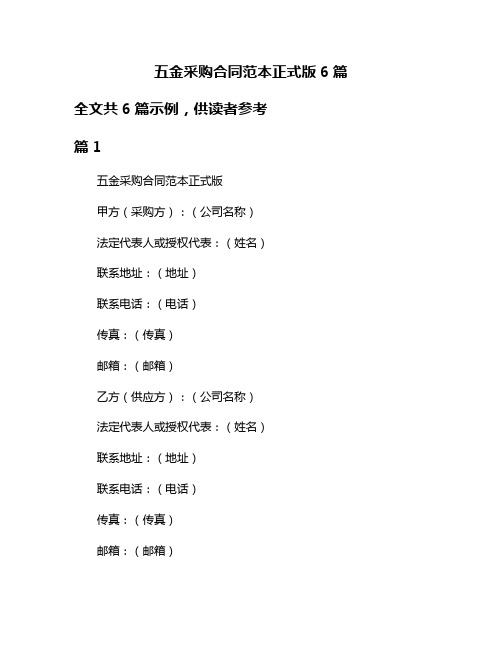 五金采购合同范本正式版 6 篇

全文共 6 篇示例，供读者参考

篇 1

五金采购合同范本正式版

甲方（采购方）：（公司名称）

法定代表人或授权代表：（姓名）

联系地址：（地址）

联系电话：（电话）

传真：（传真）

邮箱：（邮箱）

乙方（供应方）：（公司名称）

法定代表人或授权代表：（姓名）

联系地址：（地址）

联系电话：（电话）

传真：（传真）

邮箱：（邮箱）